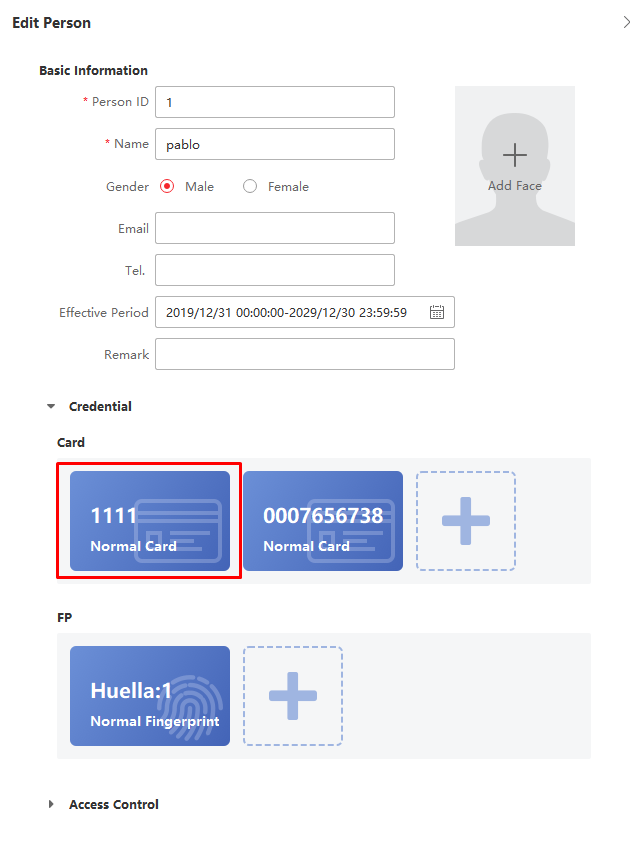 Edit Person

Basic Information

* Person ID 1

* Name pablo

Gender Male Female

Email

Tel.

Effective Period 2019/12/31 00:00:00-2029/12/30 23:59:59

Remark

Add Face

Credential

Card

1111
Normal Card

0007656738
Normal Card

FP

Huella:1
Normal Fingerprint

Access Control